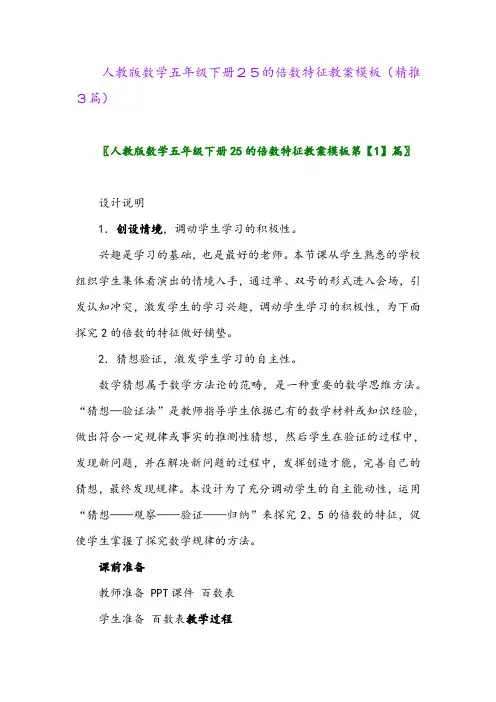 人教版数学五年级下册２５的倍数特征教案模板（精推３篇）

〖人教版数学五年级下册25的倍数特征教案模板第【1】篇〗

设计说明

1. 创设情境，调动学生学习的积极性。

兴趣是学习的基础，也是最好的老师。本节课从学生熟悉的学校组织学生集体看演出的情境入手，通过单、双号的形式进入会场，引发认知冲突，激发学生的学习兴趣，调动学生学习的积极性，为下面探究2的倍数的特征做好铺垫。

2. 猜想验证，激发学生学习的自主性。

数学猜想属于数学方法论的范畴，是一种重要的数学思维方法。“猜想—验证法”是教师指导学生依据已有的数学材料或知识经验，做出符合一定规律或事实的推测性猜想，然后学生在验证的过程中，发现新问题，并在解决新问题的过程中，发挥创造才能，完善自己的猜想，最终发现规律。本设计为了充分调动学生的自主能动性，运用“猜想——观察——验证——归纳”来探究2、5的倍数的特征，促使学生掌握了探究数学规律的方法。

课前准备

教师准备 PPT课件 百数表

学生准备 百数表教学过程